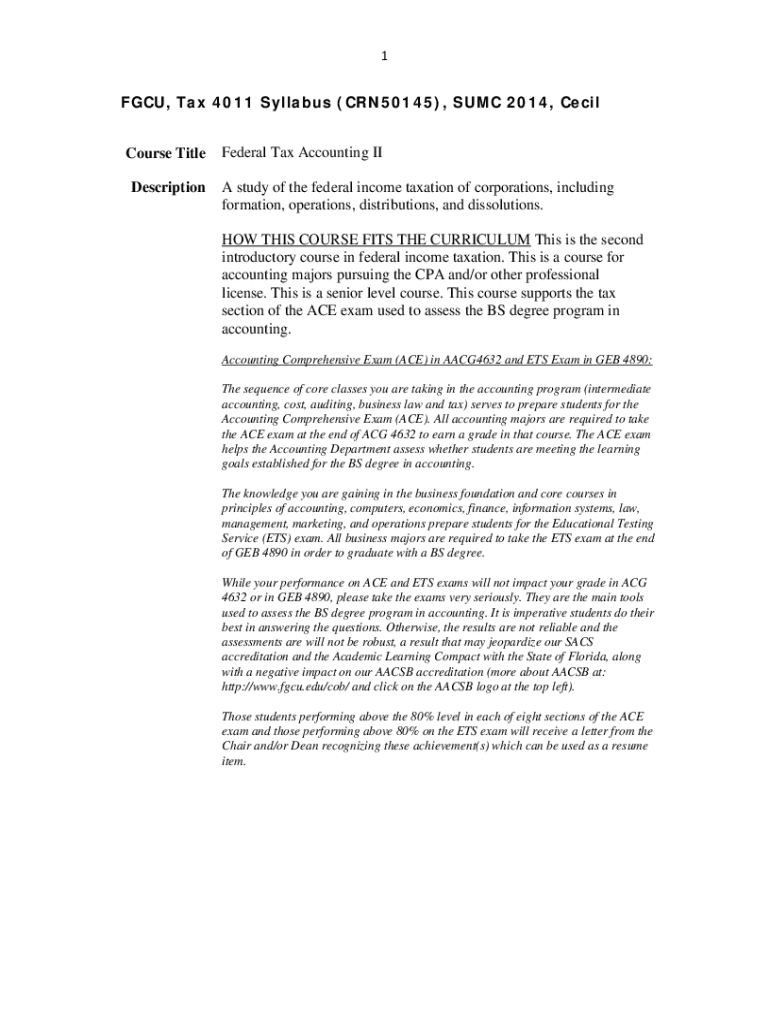 1

FGCU, Tax 4011 Syllabus (CRN50145), SUMC 2014, Cecil

Course Title Federal Tax Accounting II

Description A study of the federal income taxation of corporations, including formation, operations, distributions, and dissolutions.

HOW THIS COURSE FITS THE CURRICULUM This is the second introductory course in federal income taxation. This is a course for accounting majors pursuing the CPA and/or other professional license. This is a senior level course. This course supports the tax section of the ACE exam used to assess the BS degree program in accounting.

Accounting Comprehensive Exam (ACE) in AACG4632 and ETS Exam in GEB 4890:

The sequence of core classes you are taking in the accounting program (intermediate accounting, cost, auditing, business law and tax) serves to prepare students for the Accounting Comprehensive Exam (ACE). All accounting majors are required to take the ACE exam at the end of ACG 4632 to earn a grade in that course. The ACE exam helps the Accounting Department assess whether students are meeting the learning goals established for the BS degree in accounting.

The knowledge you are gaining in the business foundation and core courses in principles of accounting, computers, economics, finance, information systems, law, management, marketing, and operations prepare students for the Educational Testing Service (ETS) exam. All business majors are required to take the ETS exam at the end of GEB 4890 in order to graduate with a BS degree.

While your performance on ACE and ETS exams will not impact your grade in ACG 4632 or in GEB 4890, please take the exams very seriously. They are the main tools used to assess the BS degree program in accounting. It is imperative students do their best in answering the questions. Otherwise, the results are not reliable and the assessments are will not be robust, a result that may jeopardize our SACS accreditation and the Academic Learning Compact with the State of Florida, along with a negative impact on our AACSB accreditation (more about AACSB at: http://www.fgcu.edu/cob/ and click on the AACSB logo at the top left).

Those students performing above the 80% level in each of eight sections of the ACE exam and those performing above 80% on the ETS exam will receive a letter from the Chair and/or Dean recognizing these achievement(s) which can be used as a resume item.